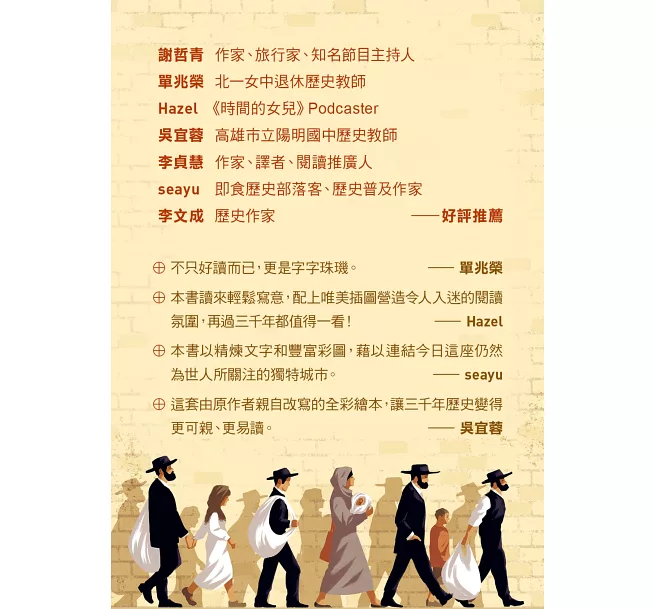 謝哲青 作家、旅行家、知名節目主持人
單兆榮 北一女中退休歷史教師
Hazel 《時間的女兒》Podcaster
吳宜蓉 高雄市立陽明國中歷史教師
李貞慧 作家、譯者、閱讀推廣人
seayu 即食歷史部落客、歷史普及作家
李文成 歷史作家 ——好評推薦

⊕ 不只好讀而已,更是字字珠璣。 —— 單兆榮

⊕ 本書讀來輕鬆寫意,配上唯美插圖營造令人入迷的閱讀氛圍,再過三千年都值得一看! —— Hazel

⊕ 本書以精煉文字和豐富彩圖,藉以連結今日這座仍然為世人所關注的獨特城市。 —— seayu

⊕ 這套由原作者親自改寫的全彩繪本,讓三千年歷史變得更可親、更易讀。 —— 吳宜蓉